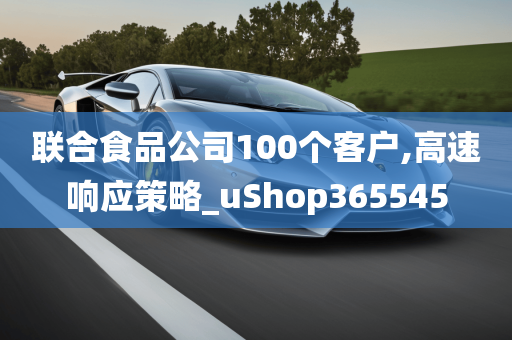 联合食品公司100个客户,高速响应策略_uShop365545